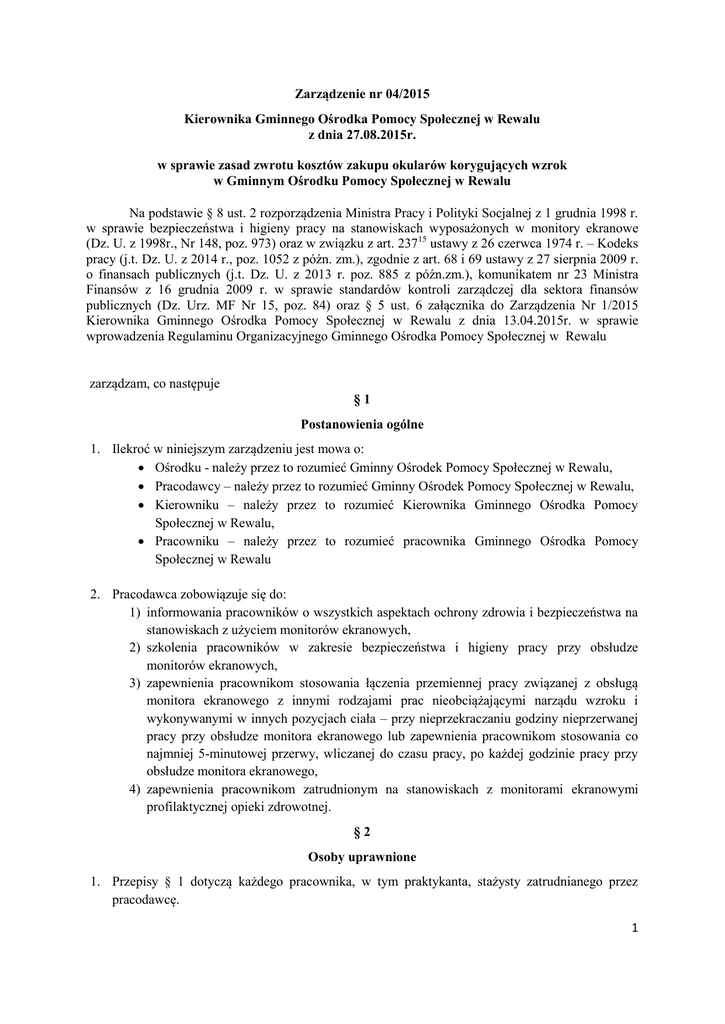 Zarządzenie nr 04/2015

Kierownika Gminnego Ośrodka Pomocy Społecznej w Rewalu
z dnia 27.08.2015r.

w sprawie zasad zwrotu kosztów zakupu okularów korygujących wzrok
w Gminnym Ośrodku Pomocy Społecznej w Rewalu

Na podstawie § 8 ust. 2 rozporządzenia Ministra Pracy i Polityki Socjalnej z 1 grudnia 1998 r. w sprawie bezpieczeństwa i higieny pracy na stanowiskach wyposażonych w monitory ekranowe (Dz. U. z 1998r., Nr 148, poz. 973) oraz w związku z art. $237^{15}$ ustawy z 26 czerwca 1974 r. – Kodeks pracy (j.t. Dz. U. z 2014 r., poz. 1052 z późn. zm.), zgodnie z art. 68 i 69 ustawy z 27 sierpnia 2009 r. o finansach publicznych (j.t. Dz. U. z 2013 r. poz. 885 z późn.zm.), komunikatem nr 23 Ministra Finansów z 16 grudnia 2009 r. w sprawie standardów kontroli zarządczej dla sektora finansów publicznych (Dz. Urz. MF Nr 15, poz. 84) oraz § 5 ust. 6 załącznika do Zarządzenia Nr 1/2015 Kierownika Gminnego Ośrodka Pomocy Społecznej w Rewalu z dnia 13.04.2015r. w sprawie wprowadzenia Regulaminu Organizacyjnego Gminnego Ośrodka Pomocy Społecznej w Rewalu

zarządzam, co następuje

§ 1

Postanowienia ogólne

1. Ilekroć w niniejszym zarządzeniu jest mowa o:
• Ośrodku - należy przez to rozumieć Gminny Ośrodek Pomocy Społecznej w Rewalu,
• Pracodawcy – należy przez to rozumieć Gminny Ośrodek Pomocy Społecznej w Rewalu,
• Kierowniku – należy przez to rozumieć Kierownika Gminnego Ośrodka Pomocy Społecznej w Rewalu,
• Pracowniku – należy przez to rozumieć pracownika Gminnego Ośrodka Pomocy Społecznej w Rewalu

2. Pracodawca zobowiązuje się do:
1) informowania pracowników o wszystkich aspektach ochrony zdrowia i bezpieczeństwa na stanowiskach z użyciem monitorów ekranowych,
2) szkolenia pracowników w zakresie bezpieczeństwa i higieny pracy przy obsłudze monitorów ekranowych,
3) zapewnienia pracownikom stosowania łączenia przemiennej pracy związanej z obsługą monitora ekranowego z innymi rodzajami prac nieobciążającymi narządu wzroku i wykonywanymi w innych pozycjach ciała – przy nieprzekraczaniu godziny nieprzerwanej pracy przy obsłudze monitora ekranowego lub zapewnienia pracownikom stosowania co najmniej 5-minutowej przerwy, wliczanej do czasu pracy, po każdej godzinie pracy przy obsłudze monitora ekranowego,
4) zapewnienia pracownikom zatrudnionym na stanowiskach z monitorami ekranowymi profilaktycznej opieki zdrowotnej.

§ 2

Osoby uprawnione

1. Przepisy § 1 dotyczą każdego pracownika, w tym praktykanta, stażysty zatrudnianego przez pracodawcę.

1